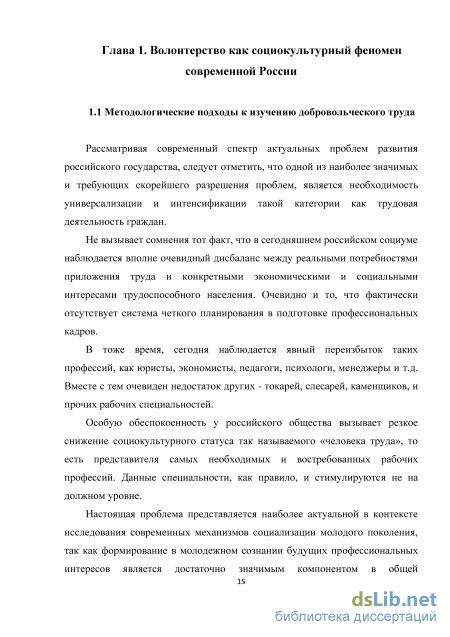 Глава 1. Волонтерство как социокультурный феномен современной России

1.1 Методологические подходы к изучению добровольческого труда

Рассматривая современный спектр актуальных проблем развития российского государства, следует отметить, что одной из наиболее значимых и требующих скорейшего разрешения проблем, является необходимость универсализации и интенсификации такой категории как трудовая деятельность граждан.

Не вызывает сомнения тот факт, что в сегодняшнем российском социуме наблюдается вполне очевидный дисбаланс между реальными потребностями приложения труда и конкретными экономическими и социальными интересами трудоспособного населения. Очевидно и то, что фактически отсутствует система четкого планирования в подготовке профессиональных кадров.

В тоже время, сегодня наблюдается явный переизбыток таких профессий, как юристы, экономисты, педагоги, психологи, менеджеры и т.д. Вместе с тем очевиден недостаток других - токарей, слесарей, каменщиков, и прочих рабочих специальностей.

Особую обеспокоенность у российского общества вызывает резкое снижение социокультурного статуса так называемого «человека труда», то есть представителя самых необходимых и востребованных рабочих профессий. Данные специальности, как правило, и стимулируются не на должном уровне.

Настоящая проблема представляется наиболее актуальной в контексте исследования современных механизмов социализации молодого поколения, так как формирование в молодежном сознании будущих профессиональных интересов является достаточно значимым компонентом в общей

15

dsLib.net
библиотека диссертаций